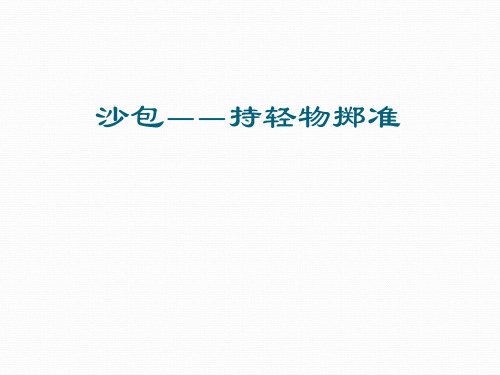 沙包——持轻物掷准